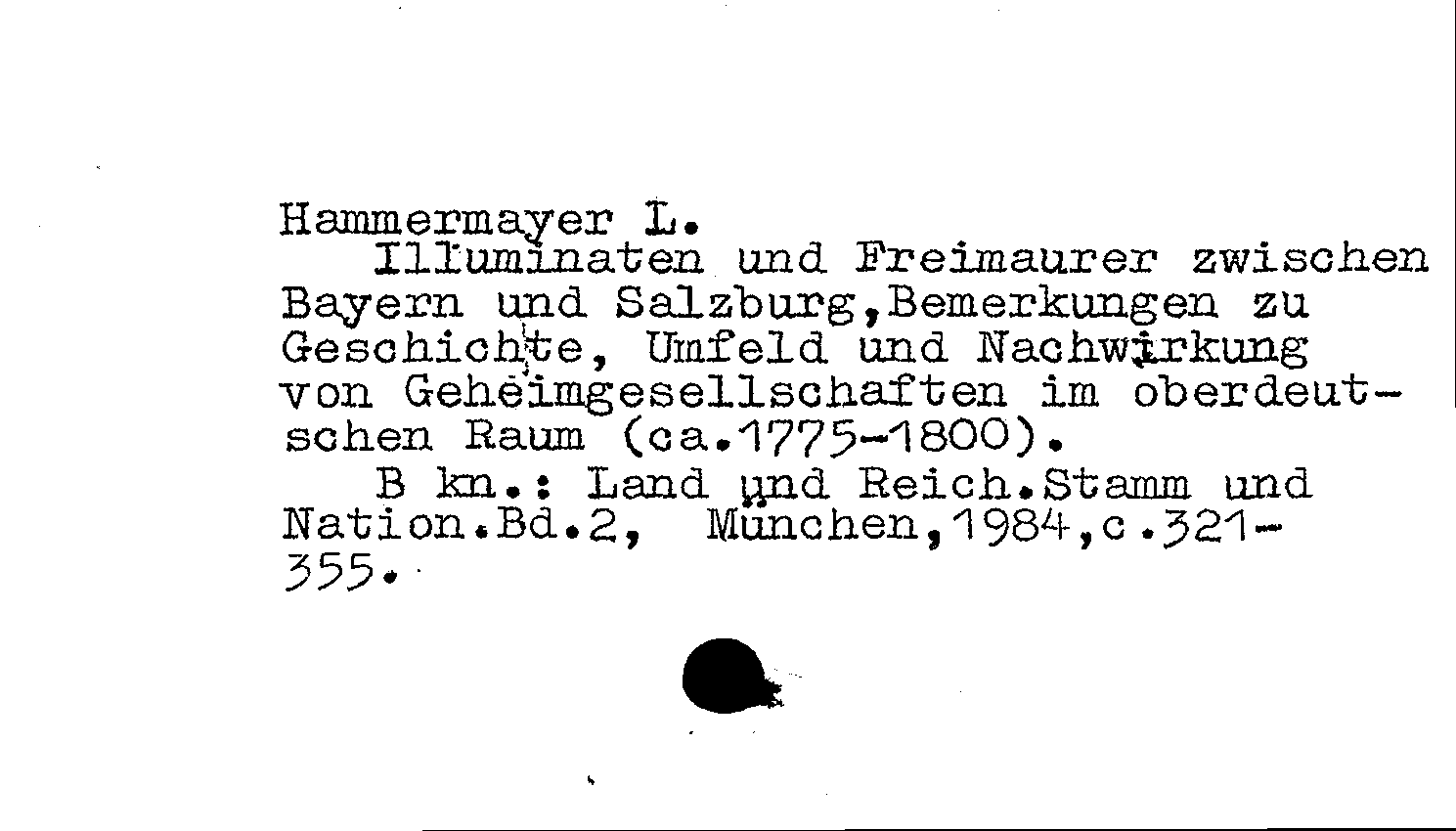 Hammermayer L.

Illuminaten und Freimaurer zwischen Bayern und Salzburg,Bemerkungen zu Geschichte, Umfeld und Nachwirkung von Geheimgesellschaften im oberdeutschen Raum (ca.1775-1800).

B kn.: Land und Reich.Stamm und Nation.Bd.2, München,1984,c.321-355.